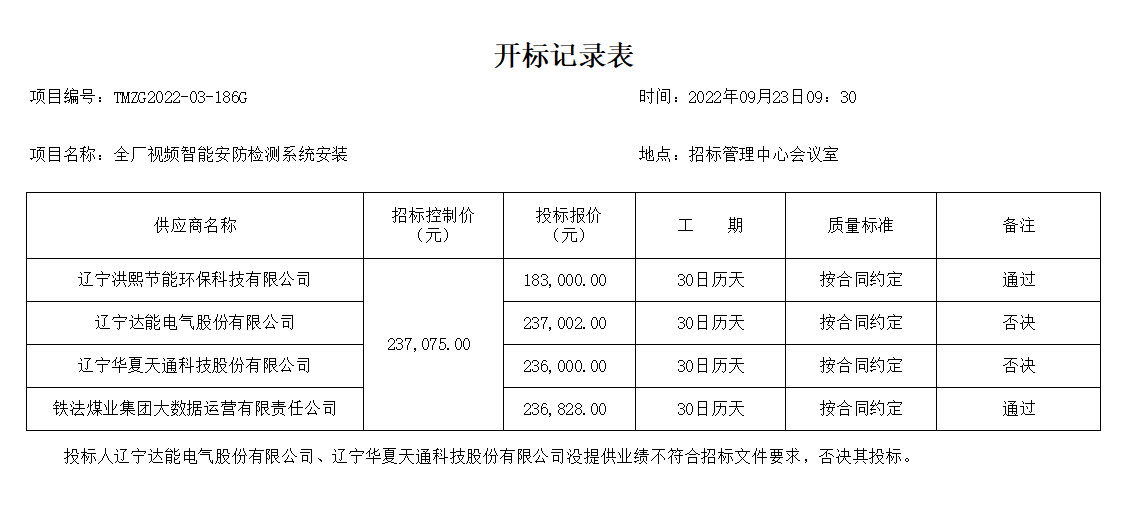 开标记录表

项目编号：TMZG2022-03-186G

时间：2022年09月23日09：30

项目名称：全厂视频智能安防检测系统安装

地点：招标管理中心会议室

| 供应商名称 | 招标控制价（元） | 投标报价（元） | 工 期 | 质量标准 | 备注 |
|---|---|---|---|---|---|
| 辽宁洪熙节能环保科技有限公司 | 237,075.00 | 183,000.00 | 30日历天 | 按合同约定 | 通过 |
| 辽宁达能电气股份有限公司 | | 237,002.00 | 30日历天 | 按合同约定 | 否决 |
| 辽宁华夏天通科技股份有限公司 | | 236,000.00 | 30日历天 | 按合同约定 | 否决 |
| 铁法煤业集团大数据运营有限责任公司 | | 236,828.00 | 30日历天 | 按合同约定 | 通过 |

投标人辽宁达能电气股份有限公司、辽宁华夏天通科技股份有限公司没提供业绩不符合招标文件要求，否决其投标。